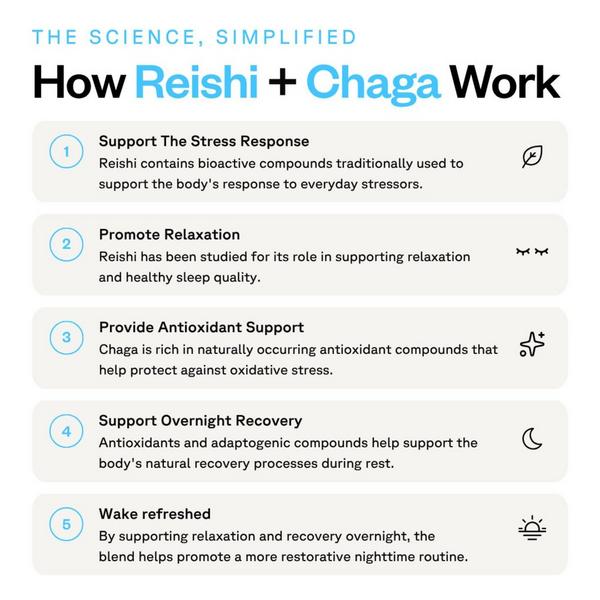 THE SCIENCE, SIMPLIFIED

How Reishi + Chaga Work

1

Support The Stress Response
Reishi contains bioactive compounds traditionally used to support the body's response to everyday stressors.

2

Promote Relaxation
Reishi has been studied for its role in supporting relaxation and healthy sleep quality.

3

Provide Antioxidant Support
Chaga is rich in naturally occurring antioxidant compounds that help protect against oxidative stress.

4

Support Overnight Recovery
Antioxidants and adaptogenic compounds help support the body's natural recovery processes during rest.

5

Wake refreshed
By supporting relaxation and recovery overnight, the blend helps promote a more restorative nighttime routine.